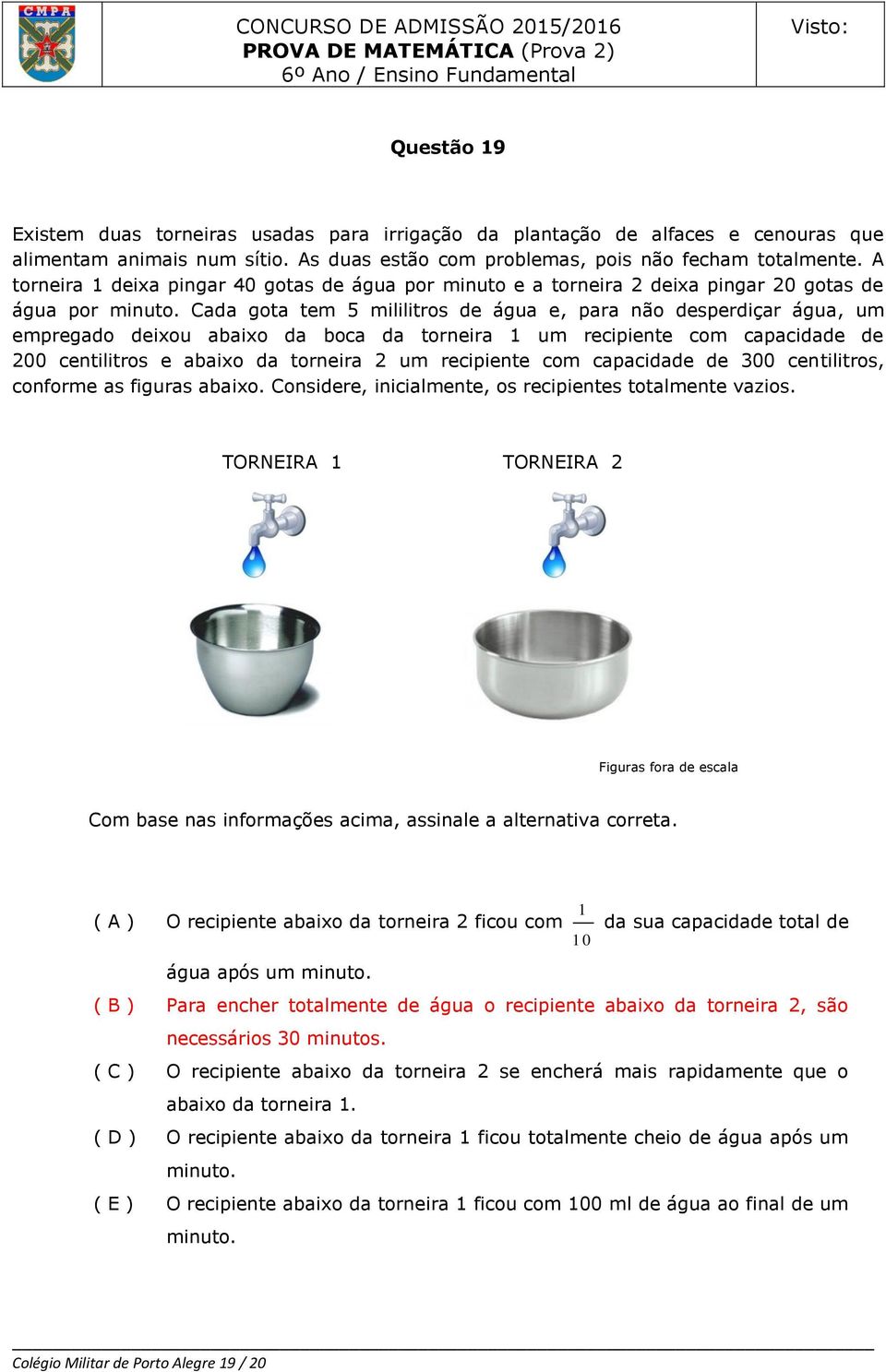 CMPA

CONCURSO DE ADMISSÃO 2015/2016
PROVA DE MATEMÁTICA (Prova 2)
6º Ano / Ensino Fundamental

Visto:

Questão 19

Existem duas torneiras usadas para irrigação da plantação de alfaces e cenouras que alimentam animais num sítio. As duas estão com problemas, pois não fecham totalmente. A torneira 1 deixa pingar 40 gotas de água por minuto e a torneira 2 deixa pingar 20 gotas de água por minuto. Cada gota tem 5 mililitros de água e, para não desperdiçar água, um empregado deixou abaixo da boca da torneira 1 um recipiente com capacidade de 200 centilitros e abaixo da torneira 2 um recipiente com capacidade de 300 centilitros, conforme as figuras abaixo. Considere, inicialmente, os recipientes totalmente vazios.

TORNEIRA 1

TORNEIRA 2

Figuras fora de escala

Com base nas informações acima, assinale a alternativa correta.

( A ) O recipiente abaixo da torneira 2 ficou com $\frac{1}{10}$ da sua capacidade total de água após um minuto.

( B ) Para encher totalmente de água o recipiente abaixo da torneira 2, são necessários 30 minutos.

( C ) O recipiente abaixo da torneira 2 se encherá mais rapidamente que o abaixo da torneira 1.

( D ) O recipiente abaixo da torneira 1 ficou totalmente cheio de água após um minuto.

( E ) O recipiente abaixo da torneira 1 ficou com 100 ml de água ao final de um minuto.

Colégio Militar de Porto Alegre 19 / 20